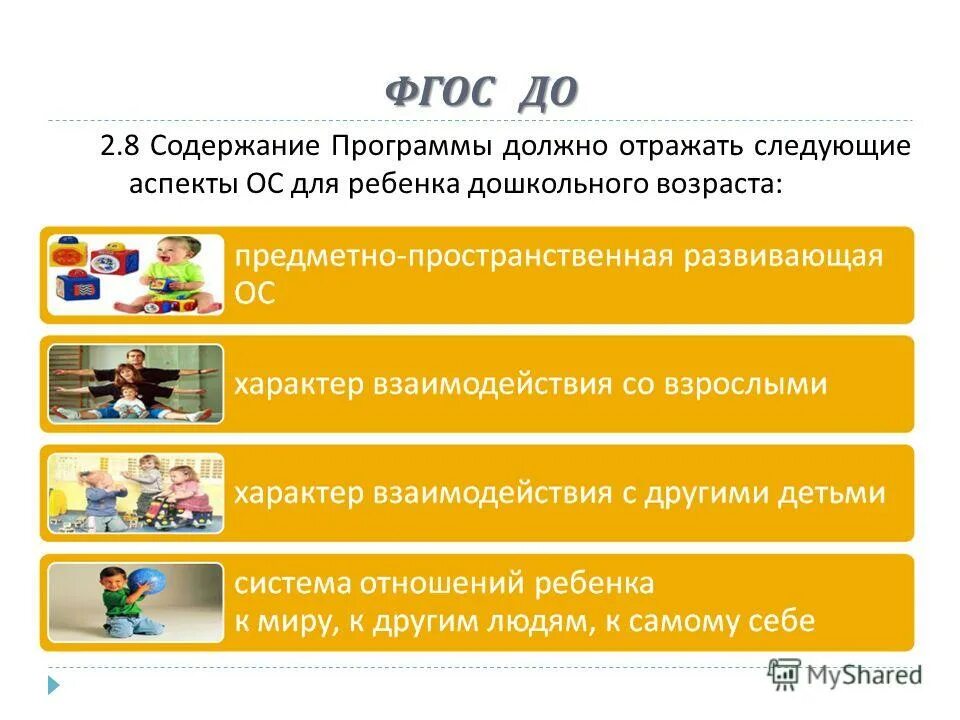 ФГОС ДО

2.8 Содержание Программы должно отражать следующие аспекты ОС для ребенка дошкольного возраста:

предметно-пространственная развивающая ОС

характер взаимодействия со взрослыми

характер взаимодействия с другими детьми

система отношений ребенка к миру, к другим людям, к самому себе

MyShared